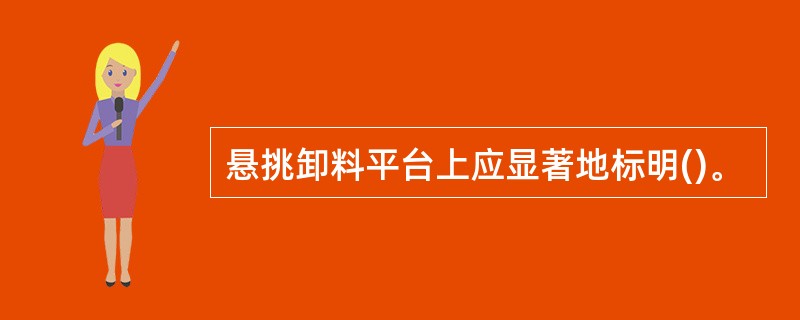 悬挑卸料平台上应显著地标明()。